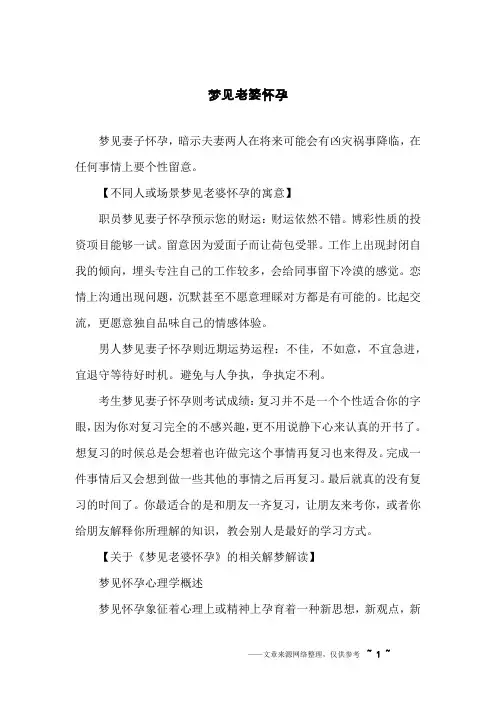 梦见老婆怀孕

梦见妻子怀孕，暗示夫妻两人在将来可能会有凶灾祸事降临，在任何事情上要个性留意。

【不同人或场景梦见老婆怀孕的寓意】

职员梦见妻子怀孕预示您的财运：财运依然不错。博彩性质的投资项目能够一试。留意因为爱面子而让荷包受罪。工作上出现封闭自我的倾向，埋头专注自己的工作较多，会给同事留下冷漠的感觉。恋情上沟通出现问题，沉默甚至不愿意理睬对方都是有可能的。比起交流，更愿意独自品味自己的情感体验。

男人梦见妻子怀孕则近期运势运程：不佳，不如意，不宜急进，宜退守等待好时机。避免与人争执，争执定不利。

考生梦见妻子怀孕则考试成绩：复习并不是一个个性适合你的字眼，因为你对复习完全的不感兴趣，更不用说静下心来认真的开书了。想复习的时候总是会想着也许做完这个事情再复习也来得及。完成一件事情后又会想到做一些其他的事情之后再复习。最后就真的没有复习的时间了。你最适合的是和朋友一齐复习，让朋友来考你，或者你给朋友解释你所理解的知识，教会别人是最好的学习方式。

【关于《梦见老婆怀孕》的相关解梦解读】

梦见怀孕心理学概述

梦见怀孕象征着心理上或精神上孕育着一种新思想，新观点，新

——文章来源网络整理，仅供参考 ~ 1 ~